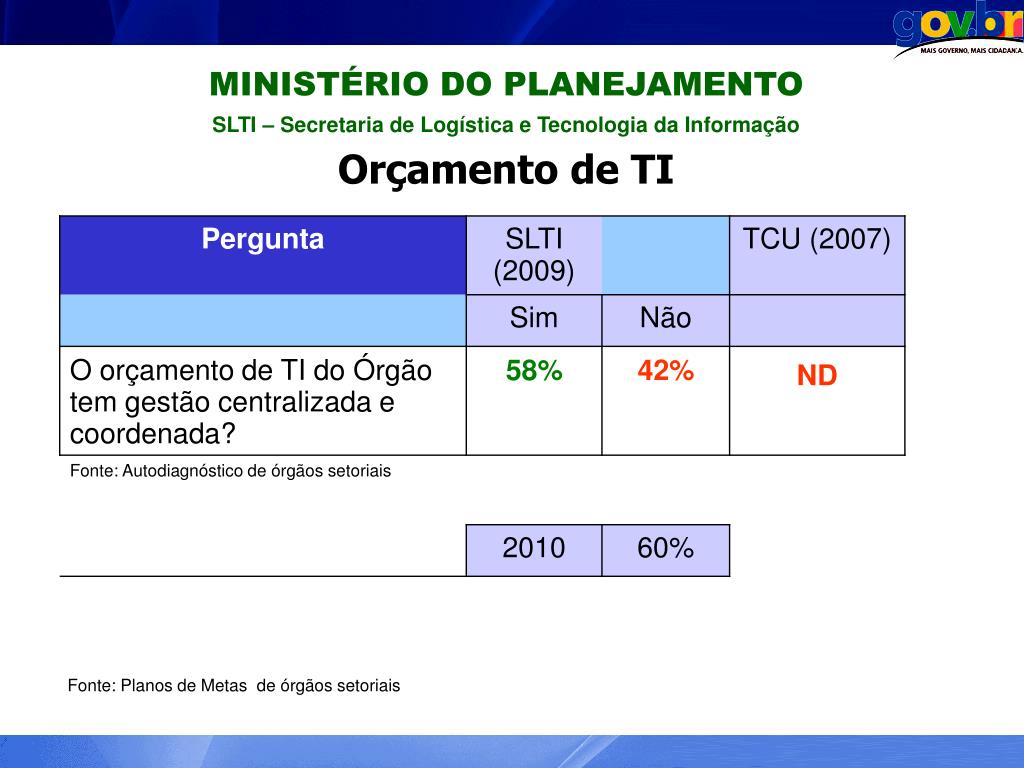 gov.br
MAIS GOVERNO, MAIS CIDADANIA.

MINISTÉRIO DO PLANEJAMENTO

SLTI – Secretaria de Logística e Tecnologia da Informação

Orçamento de TI

| Pergunta | SLTI (2009) | | TCU (2007) |
|---|---|---|---|
| | Sim | Não | |
| O orçamento de TI do Órgão tem gestão centralizada e coordenada? | 58% | 42% | ND |

Fonte: Autodiagnóstico de órgãos setoriais

| | 2010 | 60% |
|---|---|---|

Fonte: Planos de Metas  de órgãos setoriais